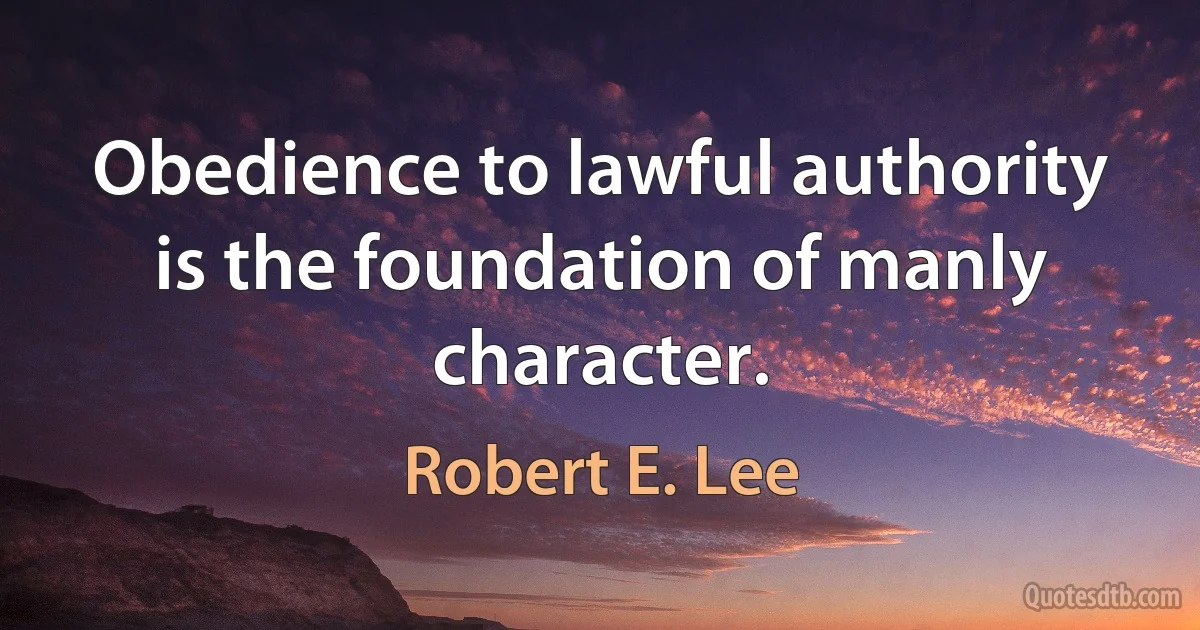 Obedience to lawful authority is the foundation of manly character.

Robert E. Lee

Quotesdtb.com